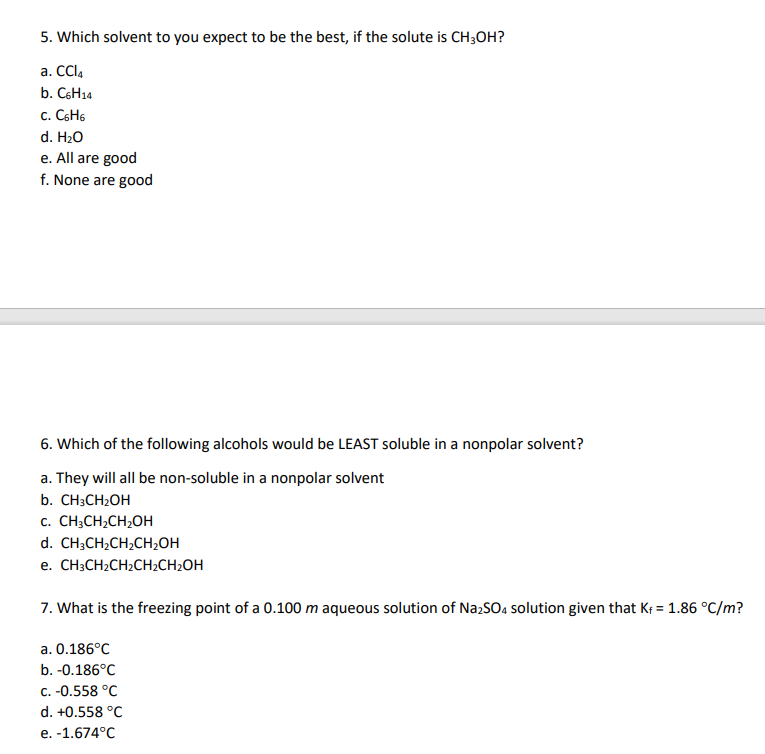 5. Which solvent to you expect to be the best, if the solute is $CH_3OH$?

a. $CCl_4$
b. $C_6H_{14}$
c. $C_6H_6$
d. $H_2O$
e. All are good
f. None are good

6. Which of the following alcohols would be LEAST soluble in a nonpolar solvent?

a. They will all be non-soluble in a nonpolar solvent
b. $CH_3CH_2OH$
c. $CH_3CH_2CH_2OH$
d. $CH_3CH_2CH_2CH_2OH$
e. $CH_3CH_2CH_2CH_2CH_2OH$

7. What is the freezing point of a 0.100 $m$ aqueous solution of $Na_2SO_4$ solution given that $K_f$ = 1.86 °C/$m$?

a. 0.186°C
b. -0.186°C
c. -0.558 °C
d. +0.558 °C
e. -1.674°C